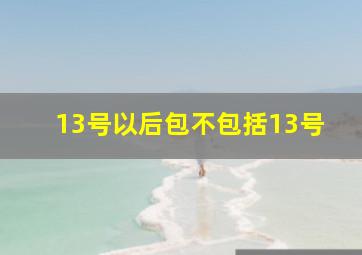 13号以后包不包括13号